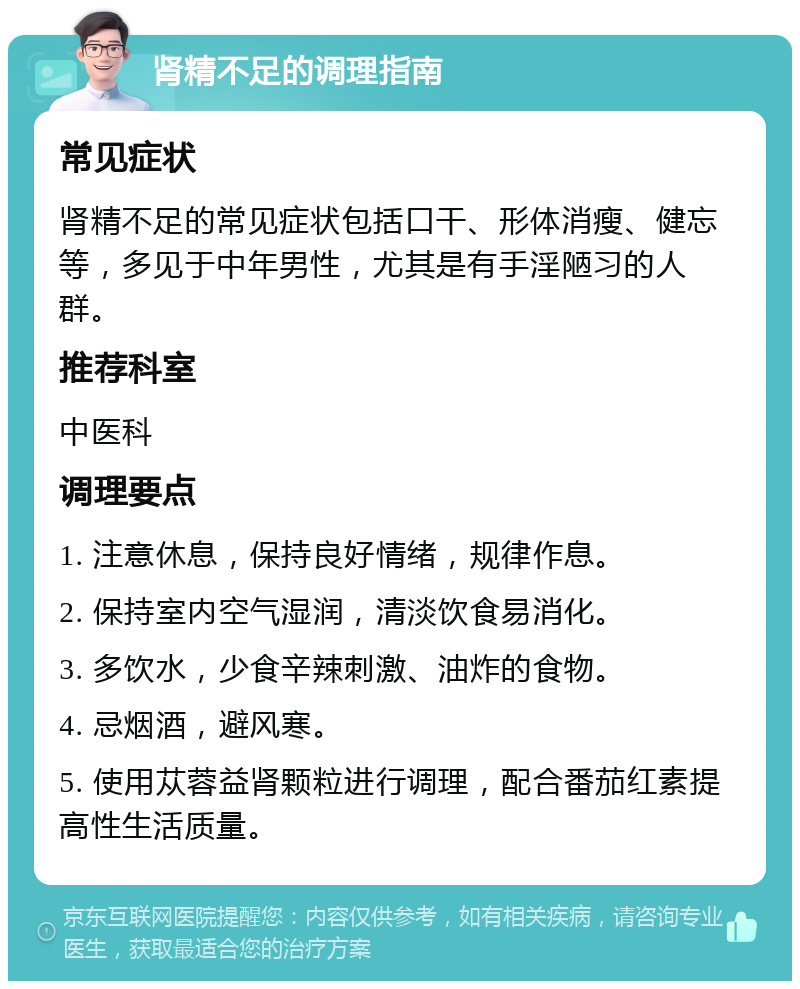 肾精不足的调理指南

常见症状

肾精不足的常见症状包括口干、形体消瘦、健忘等，多见于中年男性，尤其是有手淫陋习的人群。

推荐科室

中医科

调理要点

1. 注意休息，保持良好情绪，规律作息。

2. 保持室内空气湿润，清淡饮食易消化。

3. 多饮水，少食辛辣刺激、油炸的食物。

4. 忌烟酒，避风寒。

5. 使用苁蓉益肾颗粒进行调理，配合番茄红素提高性生活质量。

京东互联网医院提醒您：内容仅供参考，如有相关疾病，请咨询专业医生，获取最适合您的治疗方案